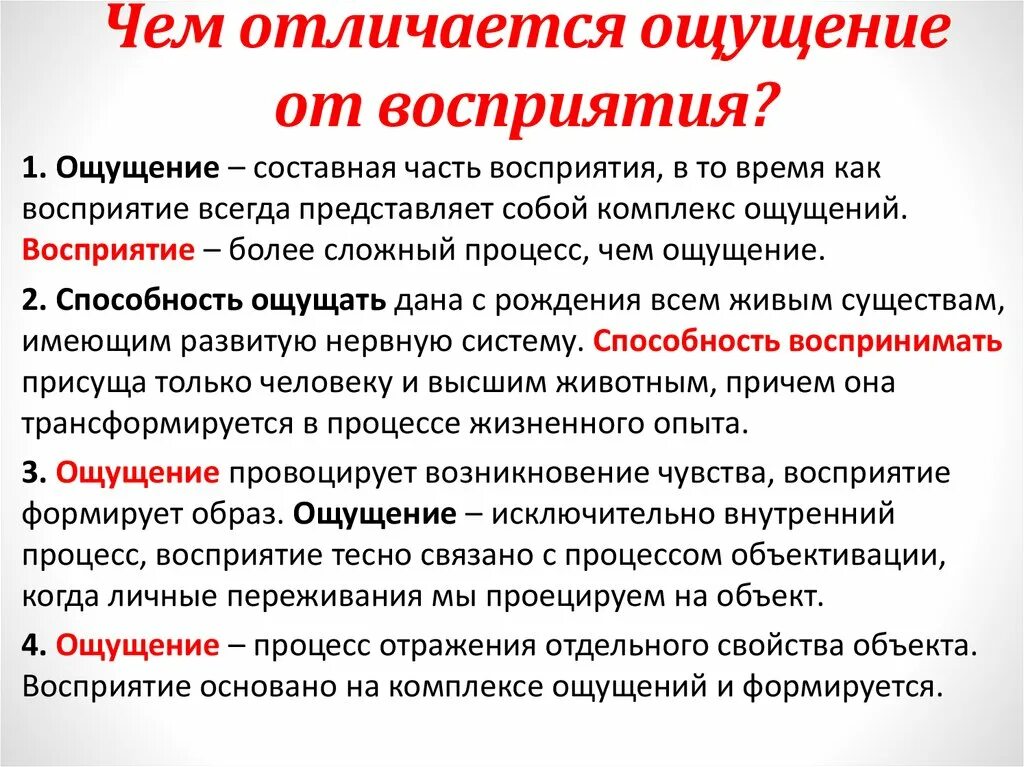 Чем отличается ощущение от восприятия?

1. Ощущение – составная часть восприятия, в то время как восприятие всегда представляет собой комплекс ощущений. Восприятие – более сложный процесс, чем ощущение.

2. Способность ощущать дана с рождения всем живым существам, имеющим развитую нервную систему. Способность воспринимать присуща только человеку и высшим животным, причем она трансформируется в процессе жизненного опыта.

3. Ощущение провоцирует возникновение чувства, восприятие формирует образ. Ощущение – исключительно внутренний процесс, восприятие тесно связано с процессом объективации, когда личные переживания мы проецируем на объект.

4. Ощущение – процесс отражения отдельного свойства объекта. Восприятие основано на комплексе ощущений и формируется.